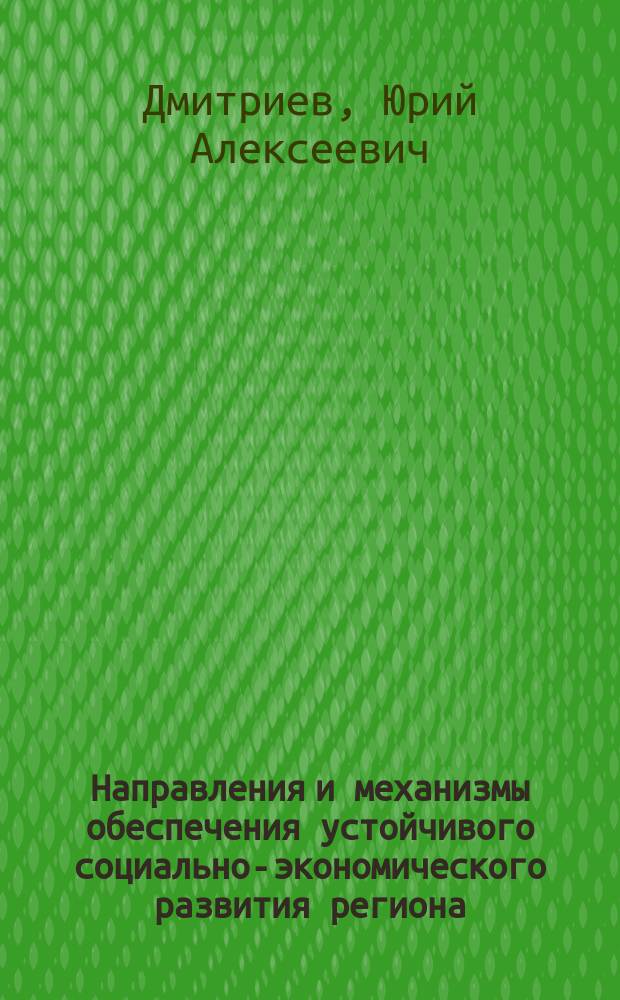 Дмитриев, Юрий Алексеевич

Направления и механизмы обеспечения устойчивого социально-экономического развития региона